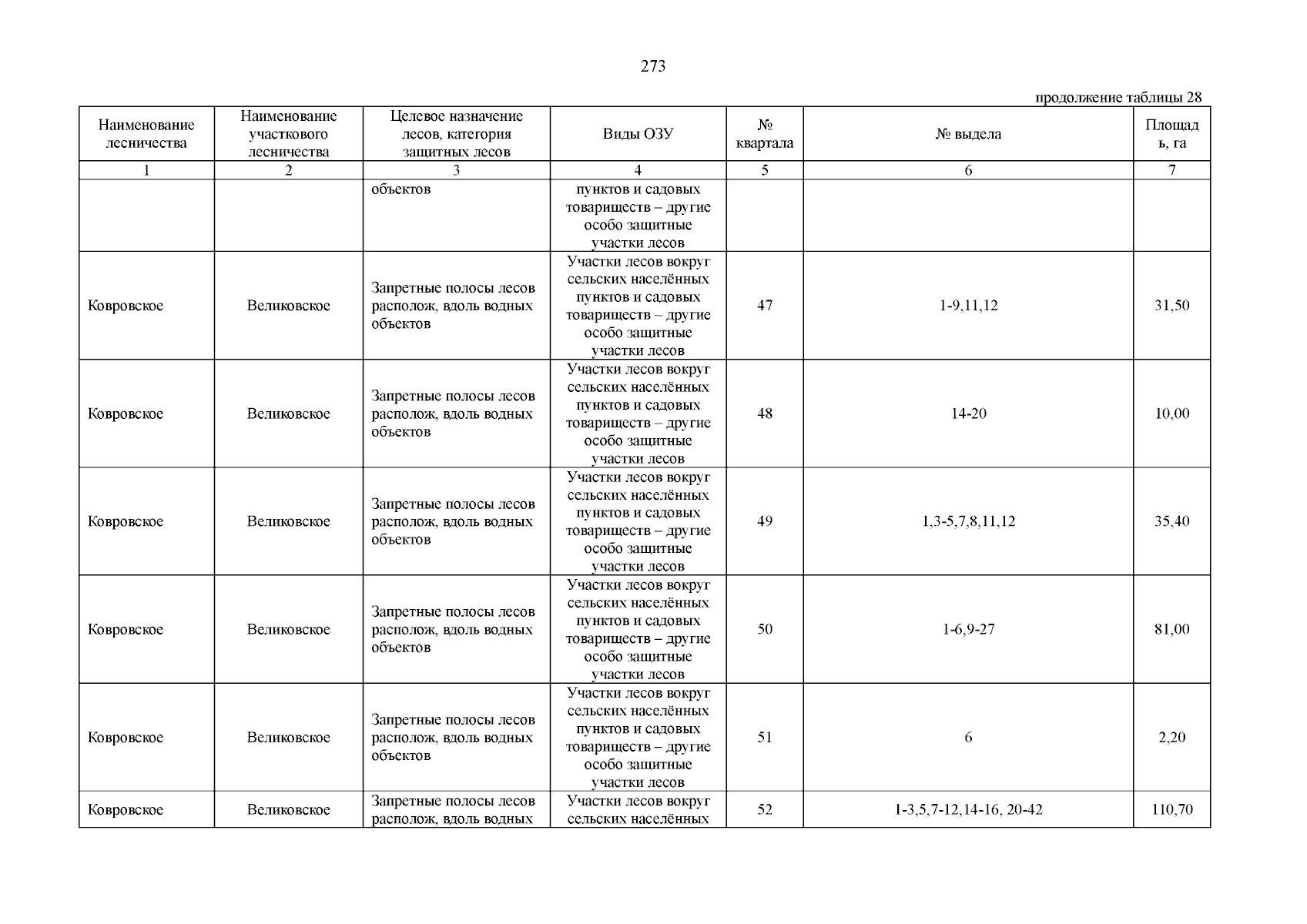 273

продолжение таблицы 28

| Наименование лесничества | Наименование участкового лесничества | Целевое назначение лесов, категория защитных лесов | Виды ОЗУ | № квартала | № выдела | Площадь, га |
|---|---|---|---|---|---|---|
| 1 | 2 | 3 | 4 | 5 | 6 | 7 |
| | | объектов | пунктов и садовых товариществ – другие особо защитные участки лесов | | | |
| Ковровское | Великовское | Запретные полосы лесов располож, вдоль водных объектов | Участки лесов вокруг сельских населённых пунктов и садовых товариществ – другие особо защитные участки лесов | 47 | 1-9,11,12 | 31,50 |
| Ковровское | Великовское | Запретные полосы лесов располож, вдоль водных объектов | Участки лесов вокруг сельских населённых пунктов и садовых товариществ – другие особо защитные участки лесов | 48 | 14-20 | 10,00 |
| Ковровское | Великовское | Запретные полосы лесов располож, вдоль водных объектов | Участки лесов вокруг сельских населённых пунктов и садовых товариществ – другие особо защитные участки лесов | 49 | 1,3-5,7,8,11,12 | 35,40 |
| Ковровское | Великовское | Запретные полосы лесов располож, вдоль водных объектов | Участки лесов вокруг сельских населённых пунктов и садовых товариществ – другие особо защитные участки лесов | 50 | 1-6,9-27 | 81,00 |
| Ковровское | Великовское | Запретные полосы лесов располож, вдоль водных объектов | Участки лесов вокруг сельских населённых пунктов и садовых товариществ – другие особо защитные участки лесов | 51 | 6 | 2,20 |
| Ковровское | Великовское | Запретные полосы лесов располож, вдоль водных | Участки лесов вокруг сельских населённых | 52 | 1-3,5,7-12,14-16, 20-42 | 110,70 |